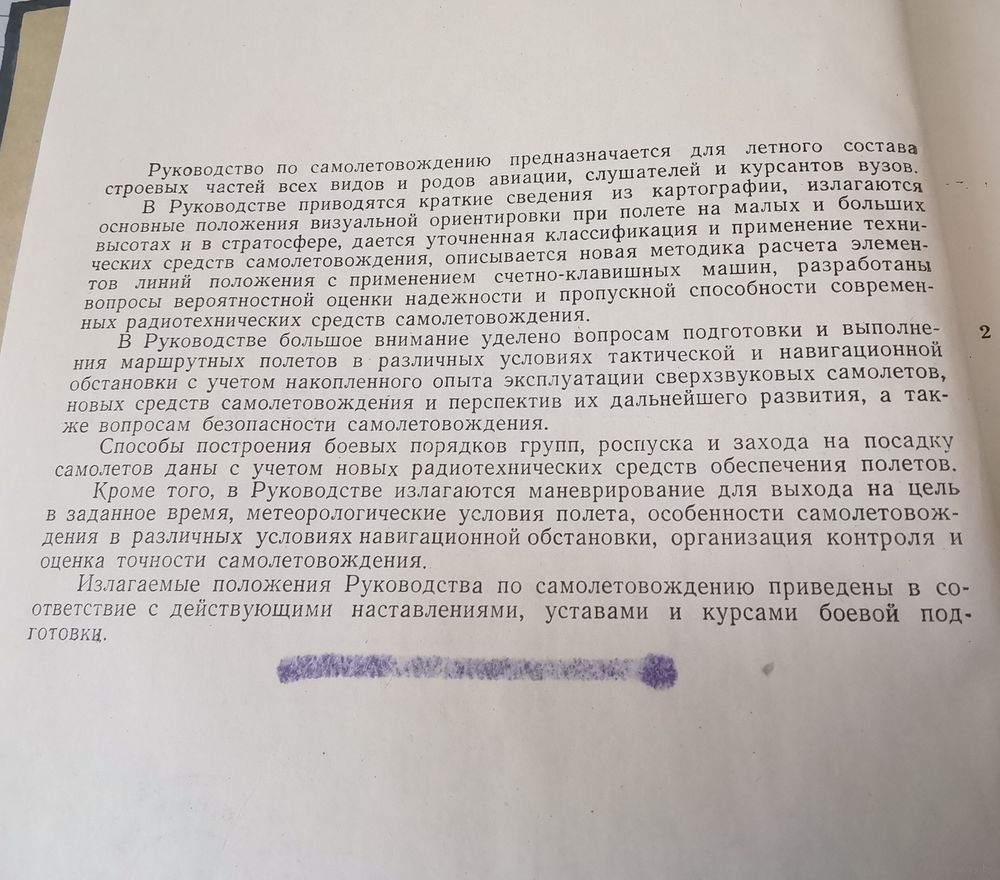 Руководство по самолетовождению предназначается для летного состава строевых частей всех видов и родов авиации, слушателей и курсантов вузов.

В Руководстве приводятся краткие сведения из картографии, излагаются основные положения визуальной ориентировки при полете на малых и больших высотах и в стратосфере, дается уточненная классификация и применение технических средств самолетовождения, описывается новая методика расчета элементов линий положения с применением счетно-клавишных машин, разработаны вопросы вероятностной оценки надежности и пропускной способности современных радиотехнических средств самолетовождения.

В Руководстве большое внимание уделено вопросам подготовки и выполнения маршрутных полетов в различных условиях тактической и навигационной обстановки с учетом накопленного опыта эксплуатации сверхзвуковых самолетов, новых средств самолетовождения и перспектив их дальнейшего развития, а также вопросам безопасности самолетовождения.

Способы построения боевых порядков групп, роспуска и захода на посадку самолетов даны с учетом новых радиотехнических средств обеспечения полетов.

Кроме того, в Руководстве излагаются маневрирование для выхода на цель в заданное время, метеорологические условия полета, особенности самолетовождения в различных условиях навигационной обстановки, организация контроля и оценка точности самолетовождения.

Излагаемые положения Руководства по самолетовождению приведены в соответствие с действующими наставлениями, уставами и курсами боевой подготовки.

2